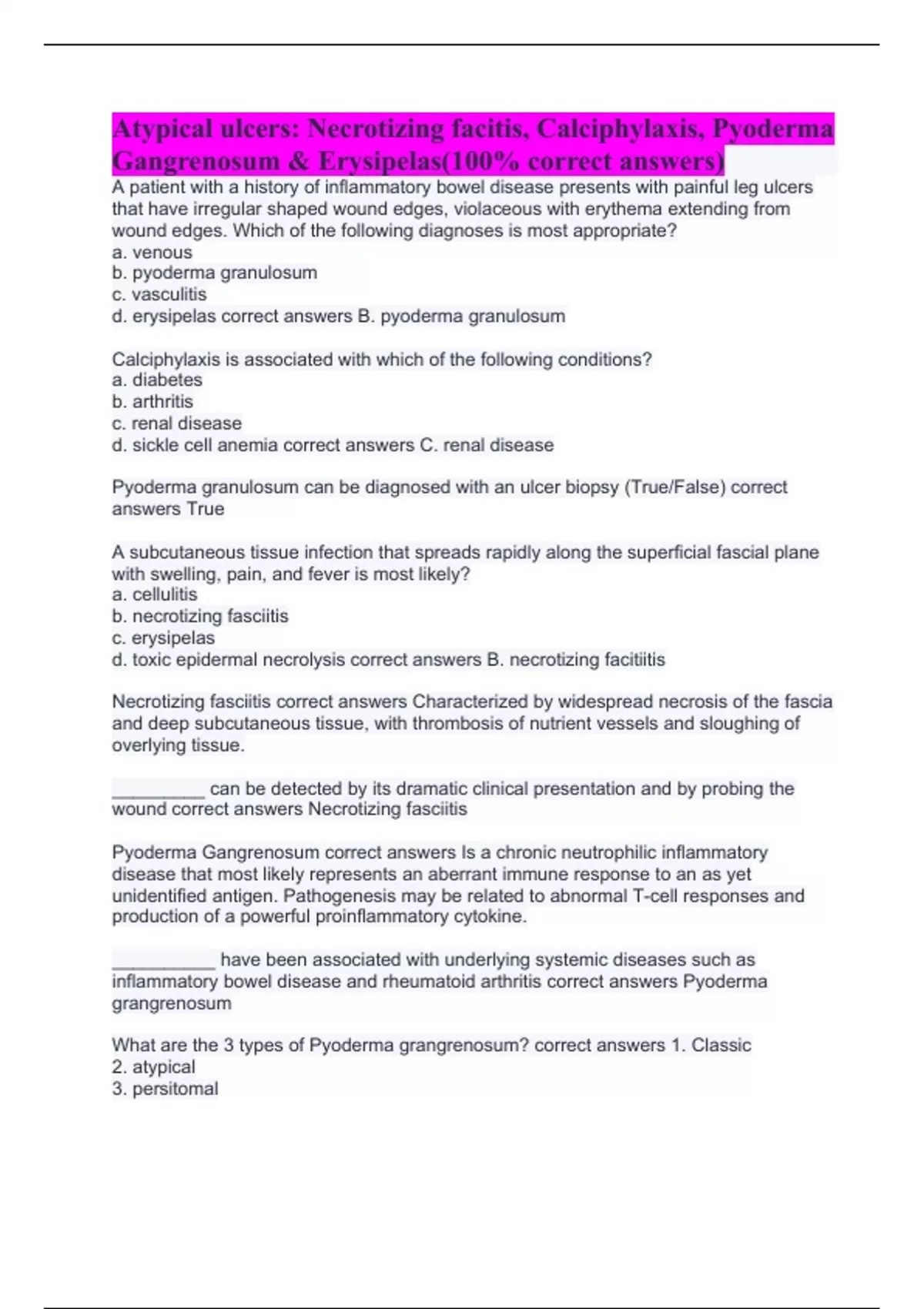 Atypical ulcers: Necrotizing facitis, Calciphylaxis, Pyoderma Gangrenosum & Erysipelas(100% correct answers)

A patient with a history of inflammatory bowel disease presents with painful leg ulcers that have irregular shaped wound edges, violaceous with erythema extending from wound edges. Which of the following diagnoses is most appropriate?
a. venous
b. pyoderma granulosum
c. vasculitis
d. erysipelas correct answers B. pyoderma granulosum

Calciphylaxis is associated with which of the following conditions?
a. diabetes
b. arthritis
c. renal disease
d. sickle cell anemia correct answers C. renal disease

Pyoderma granulosum can be diagnosed with an ulcer biopsy (True/False) correct answers True

A subcutaneous tissue infection that spreads rapidly along the superficial fascial plane with swelling, pain, and fever is most likely?
a. cellulitis
b. necrotizing fasciitis
c. erysipelas
d. toxic epidermal necrolysis correct answers B. necrotizing facitiitis

Necrotizing fasciitis correct answers Characterized by widespread necrosis of the fascia and deep subcutaneous tissue, with thrombosis of nutrient vessels and sloughing of overlying tissue.

_________ can be detected by its dramatic clinical presentation and by probing the wound correct answers Necrotizing fasciitis

Pyoderma Gangrenosum correct answers Is a chronic neutrophilic inflammatory disease that most likely represents an aberrant immune response to an as yet unidentified antigen. Pathogenesis may be related to abnormal T-cell responses and production of a powerful proinflammatory cytokine.

__________ have been associated with underlying systemic diseases such as inflammatory bowel disease and rheumatoid arthritis correct answers Pyoderma grangrenosum

What are the 3 types of Pyoderma grangrenosum? correct answers 1. Classic
2. atypical
3. persitomal